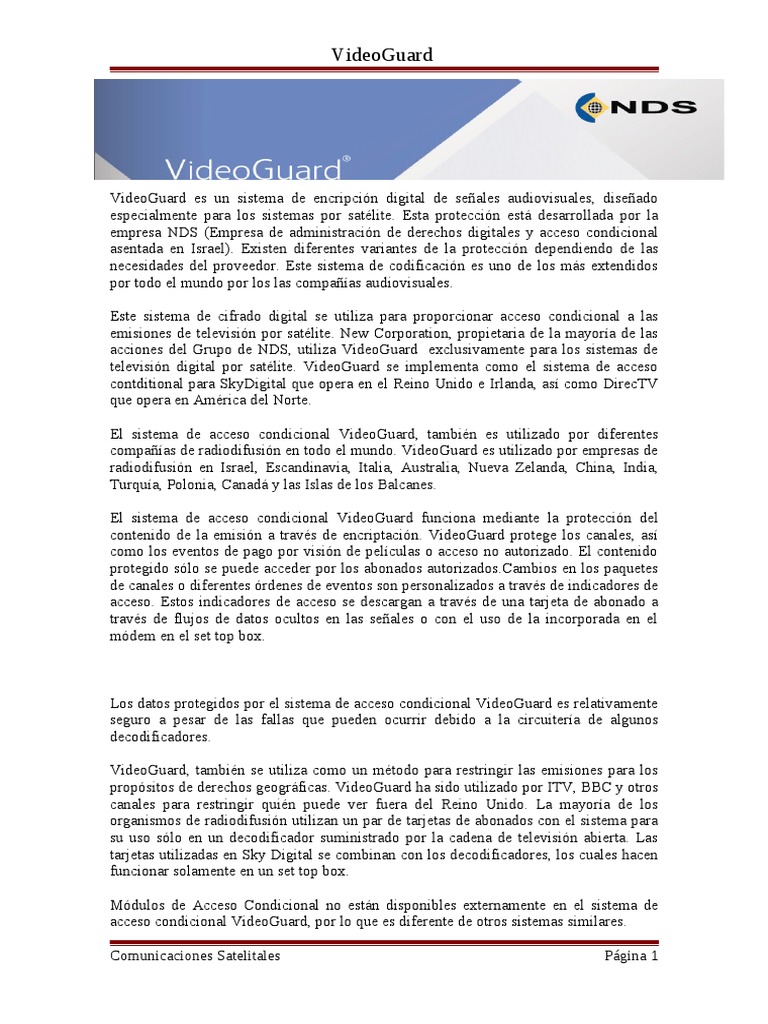 VideoGuard

NDS

VideoGuard®

VideoGuard es un sistema de encripción digital de señales audiovisuales, diseñado especialmente para los sistemas por satélite. Esta protección está desarrollada por la empresa NDS (Empresa de administración de derechos digitales y acceso condicional asentada en Israel). Existen diferentes variantes de la protección dependiendo de las necesidades del proveedor. Este sistema de codificación es uno de los más extendidos por todo el mundo por los las compañías audiovisuales.

Este sistema de cifrado digital se utiliza para proporcionar acceso condicional a las emisiones de televisión por satélite. New Corporation, propietaria de la mayoría de las acciones del Grupo de NDS, utiliza VideoGuard exclusivamente para los sistemas de televisión digital por satélite. VideoGuard se implementa como el sistema de acceso contditional para SkyDigital que opera en el Reino Unido e Irlanda, así como DirecTV que opera en América del Norte.

El sistema de acceso condicional VideoGuard, también es utilizado por diferentes compañías de radiodifusión en todo el mundo. VideoGuard es utilizado por empresas de radiodifusión en Israel, Escandinavia, Italia, Australia, Nueva Zelanda, China, India, Turquía, Polonia, Canadá y las Islas de los Balcanes.

El sistema de acceso condicional VideoGuard funciona mediante la protección del contenido de la emisión a través de encriptación. VideoGuard protege los canales, así como los eventos de pago por visión de películas o acceso no autorizado. El contenido protegido sólo se puede acceder por los abonados autorizados.Cambios en los paquetes de canales o diferentes órdenes de eventos son personalizados a través de indicadores de acceso. Estos indicadores de acceso se descargan a través de una tarjeta de abonado a través de flujos de datos ocultos en las señales o con el uso de la incorporada en el módem en el set top box.

Los datos protegidos por el sistema de acceso condicional VideoGuard es relativamente seguro a pesar de las fallas que pueden ocurrir debido a la circuitería de algunos decodificadores.

VideoGuard, también se utiliza como un método para restringir las emisiones para los propósitos de derechos geográficas. VideoGuard ha sido utilizado por ITV, BBC y otros canales para restringir quién puede ver fuera del Reino Unido. La mayoría de los organismos de radiodifusión utilizan un par de tarjetas de abonados con el sistema para su uso sólo en un decodificador suministrado por la cadena de televisión abierta. Las tarjetas utilizadas en Sky Digital se combinan con los decodificadores, los cuales hacen funcionar solamente en un set top box.

Módulos de Acceso Condicional no están disponibles externamente en el sistema de acceso condicional VideoGuard, por lo que es diferente de otros sistemas similares.

Comunicaciones Satelitales Página 1